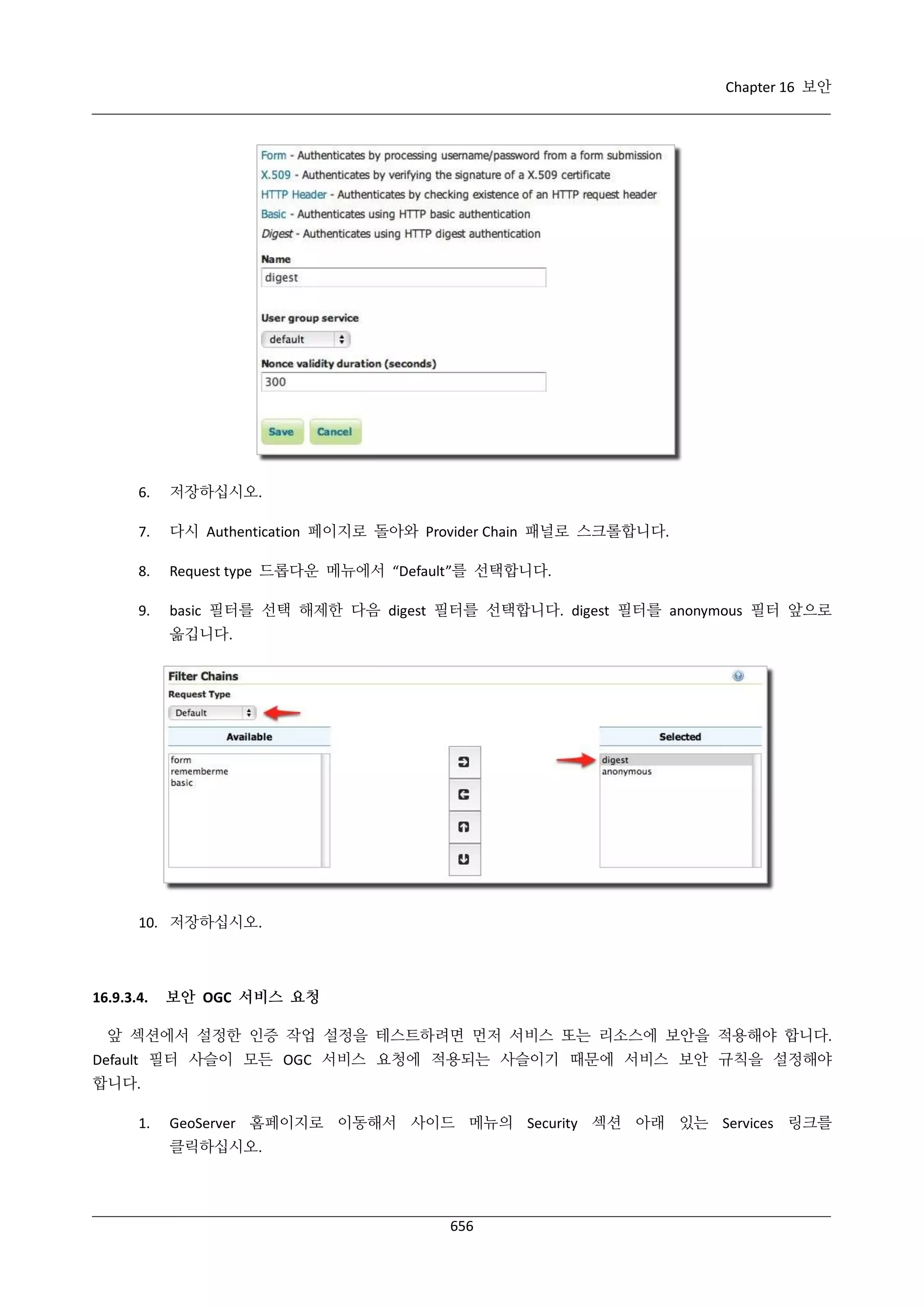 Chapter 16 보안

Form - Authenticates by processing username/password from a form submission
X.509 - Authenticates by verifying the signature of a X.509 certificate
HTTP Header - Authenticates by checking existence of an HTTP request header
Basic - Authenticates using HTTP basic authentication
Digest - Authenticates using HTTP digest authentication

Name
digest

User group service
default

Nonce validity duration (seconds)
300

Save Cancel

6. 저장하십시오.

7. 다시 Authentication 페이지로 돌아와 Provider Chain 패널로 스크롤합니다.

8. Request type 드롭다운 메뉴에서 “Default”를 선택합니다.

9. basic 필터를 선택 해제한 다음 digest 필터를 선택합니다. digest 필터를 anonymous 필터 앞으로 옮깁니다.

Filter Chains
Request Type
Default
Available
form
rememberme
basic
Selected
digest
anonymous

10. 저장하십시오.

16.9.3.4. 보안 OGC 서비스 요청

앞 섹션에서 설정한 인증 작업 설정을 테스트하려면 먼저 서비스 또는 리소스에 보안을 적용해야 합니다. Default 필터 사슬이 모든 OGC 서비스 요청에 적용되는 사슬이기 때문에 서비스 보안 규칙을 설정해야 합니다.

1. GeoServer 홈페이지로 이동해서 사이드 메뉴의 Security 섹션 아래 있는 Services 링크를 클릭하십시오.

656